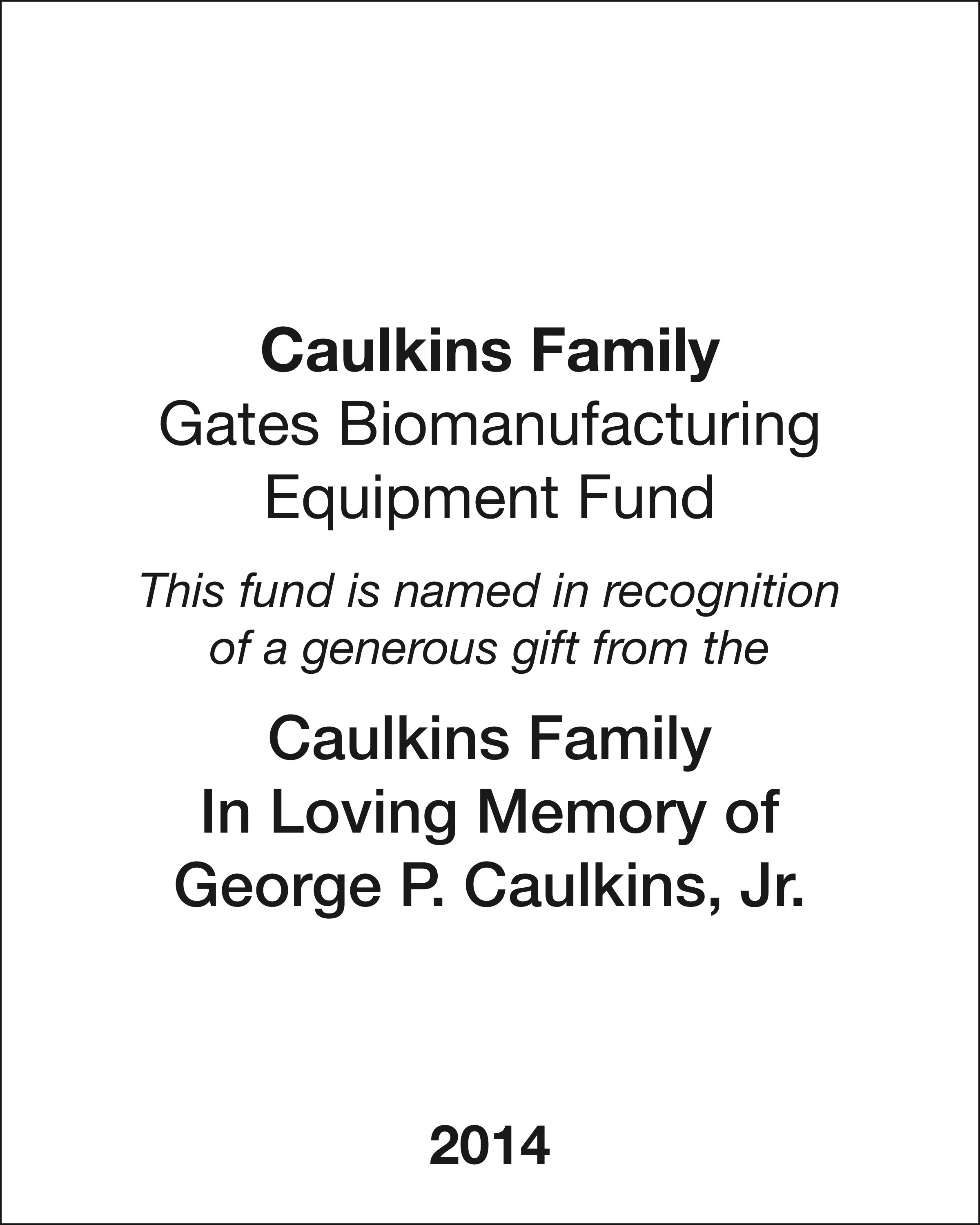 Caulkins Family
Gates Biomanufacturing
Equipment Fund

This fund is named in recognition of a generous gift from the

Caulkins Family
In Loving Memory of
George P. Caulkins, Jr.

2014